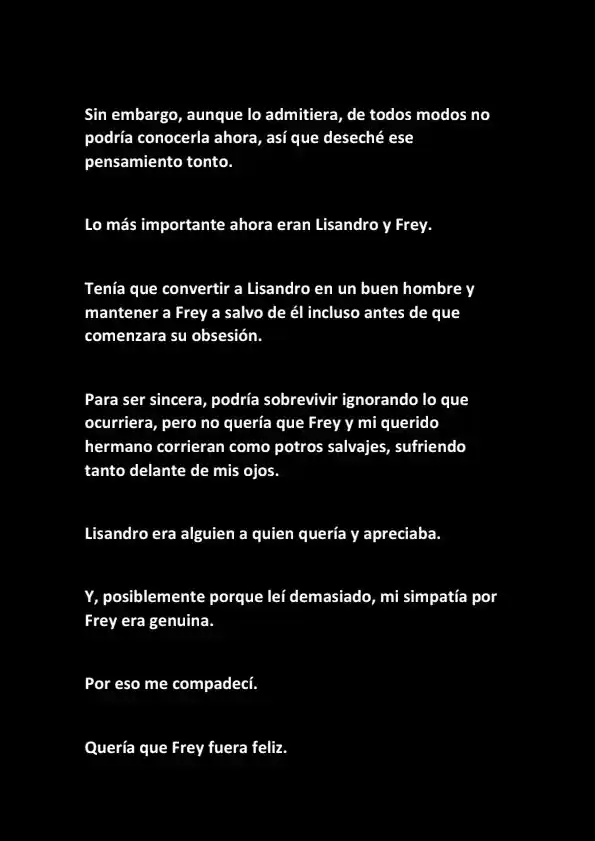 Sin embargo, aunque lo admitiera, de todos modos no podría conocerla ahora, así que deseché ese pensamiento tonto.

Lo más importante ahora eran Lisandro y Frey.

Tenía que convertir a Lisandro en un buen hombre y mantener a Frey a salvo de él incluso antes de que comenzara su obsesión.

Para ser sincera, podría sobrevivir ignorando lo que ocurriera, pero no quería que Frey y mi querido hermano corrieran como potros salvajes, sufriendo tanto delante de mis ojos.

Lisandro era alguien a quien quería y apreciaba.

Y, posiblemente porque leí demasiado, mi simpatía por Frey era genuina.

Por eso me compadecí.

Quería que Frey fuera feliz.